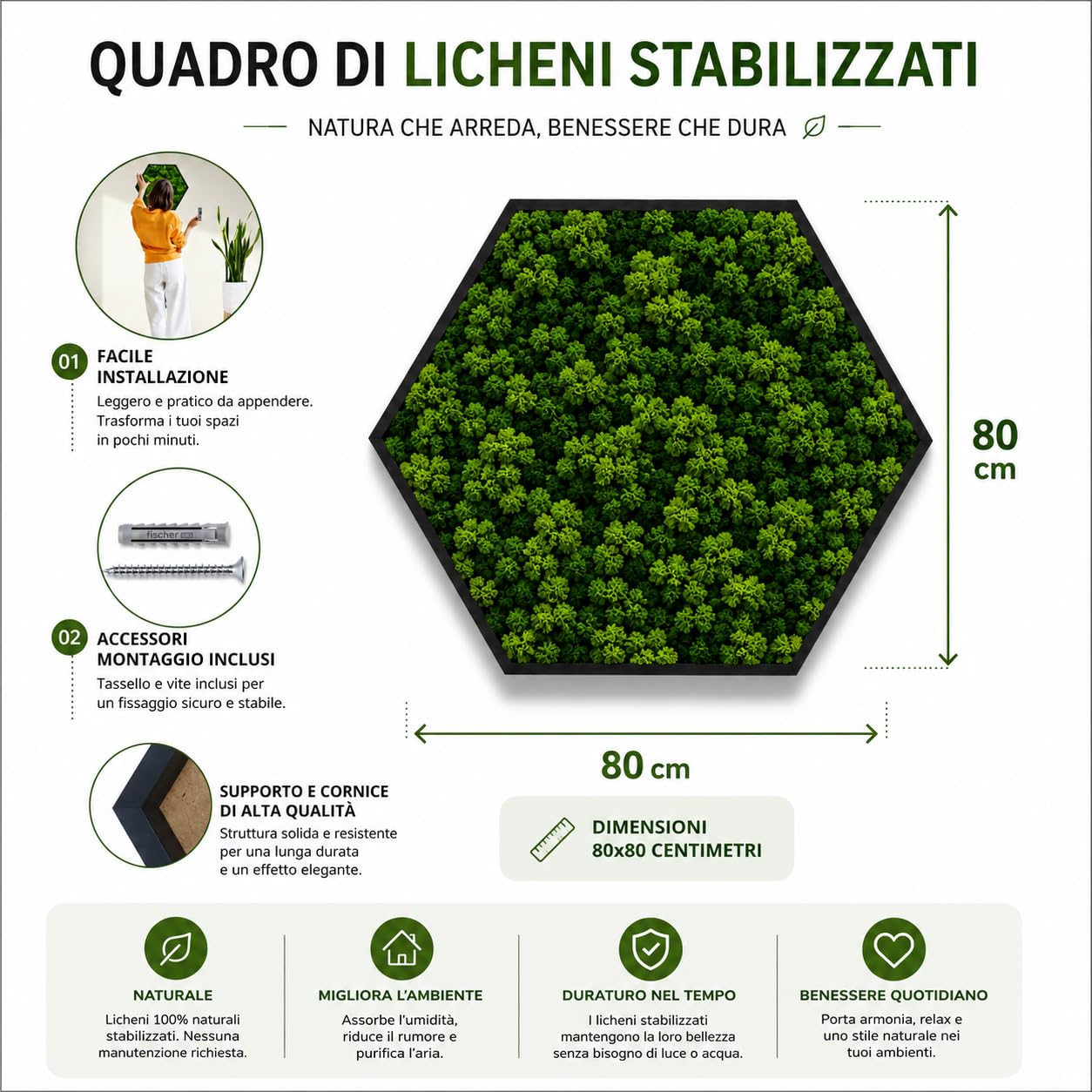 QUADRO DI LICHENI STABILIZZATI

NATURA CHE ARREDA, BENESSERE CHE DURA

01 FACILE INSTALLAZIONE
Leggero e pratico da appendere. Trasforma i tuoi spazi in pochi minuti.

fischer

02 ACCESSORI MONTAGGIO INCLUSI
Tassello e vite inclusi per un fissaggio sicuro e stabile.

SUPPORTO E CORNICE DI ALTA QUALITÀ
Struttura solida e resistente per una lunga durata e un effetto elegante.

80 cm

80 cm

DIMENSIONI
80x80 CENTIMETRI

NATURALE
Licheni 100% naturali stabilizzati. Nessuna manutenzione richiesta.

MIGLIORA L'AMBIENTE
Assorbe l'umidità, riduce il rumore e purifica l'aria.

DURATURO NEL TEMPO
I licheni stabilizzati mantengono la loro bellezza senza bisogno di luce o acqua.

BENESSERE QUOTIDIANO
Porta armonia, relax e uno stile naturale nei tuoi ambienti.